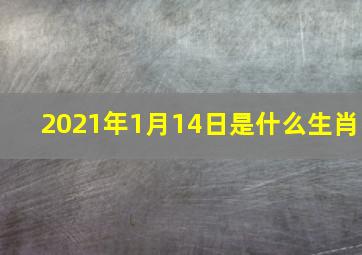 2021年1月14日是什么生肖